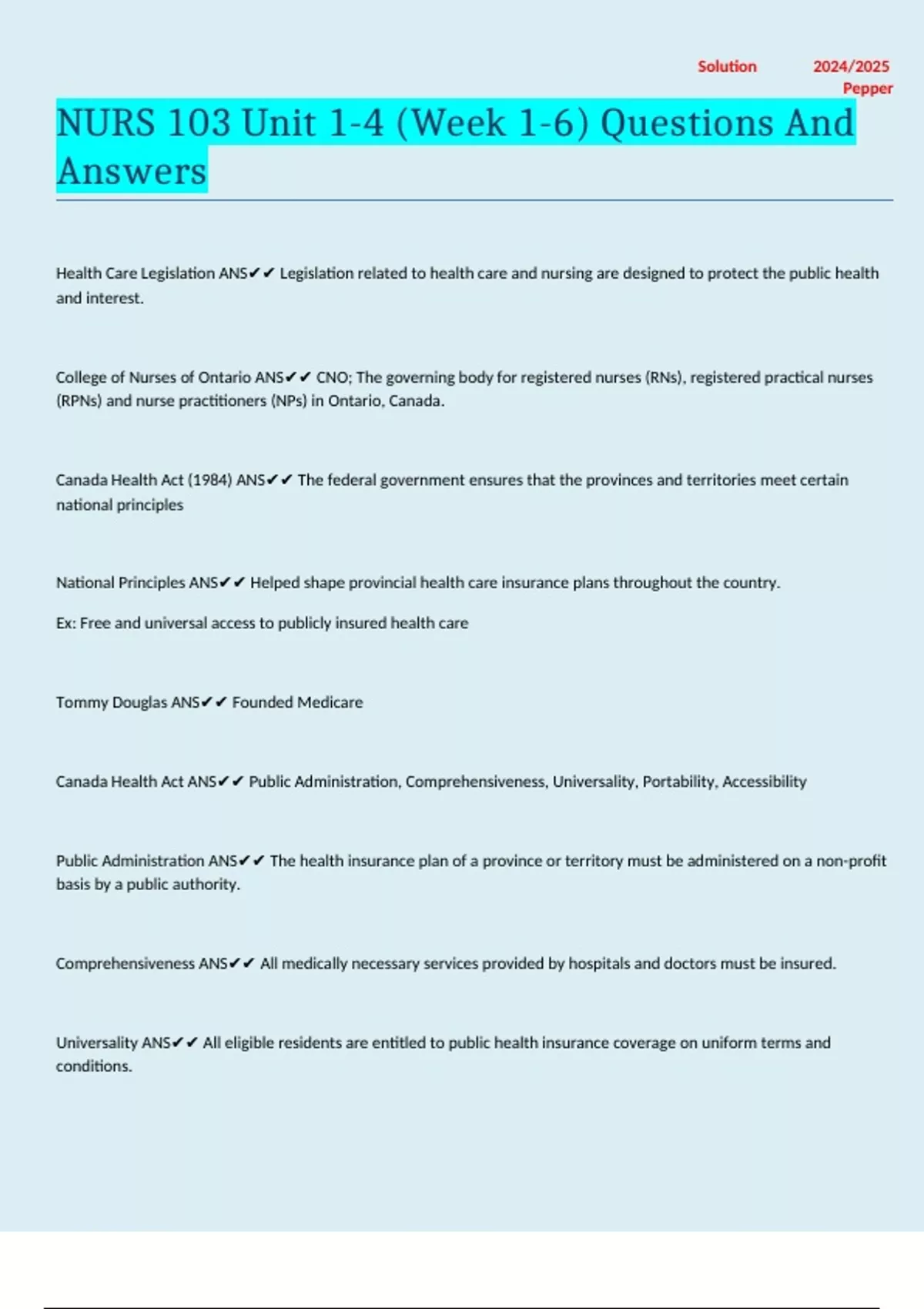 Solution 2024/2025
Pepper

NURS 103 Unit 1-4 (Week 1-6) Questions And Answers

Health Care Legislation ANS✔✔ Legislation related to health care and nursing are designed to protect the public health and interest.

College of Nurses of Ontario ANS✔✔ CNO; The governing body for registered nurses (RNs), registered practical nurses (RPNs) and nurse practitioners (NPs) in Ontario, Canada.

Canada Health Act (1984) ANS✔✔ The federal government ensures that the provinces and territories meet certain national principles

National Principles ANS✔✔ Helped shape provincial health care insurance plans throughout the country.

Ex: Free and universal access to publicly insured health care

Tommy Douglas ANS✔✔ Founded Medicare

Canada Health Act ANS✔✔ Public Administration, Comprehensiveness, Universality, Portability, Accessibility

Public Administration ANS✔✔ The health insurance plan of a province or territory must be administered on a non-profit basis by a public authority.

Comprehensiveness ANS✔✔ All medically necessary services provided by hospitals and doctors must be insured.

Universality ANS✔✔ All eligible residents are entitled to public health insurance coverage on uniform terms and conditions.